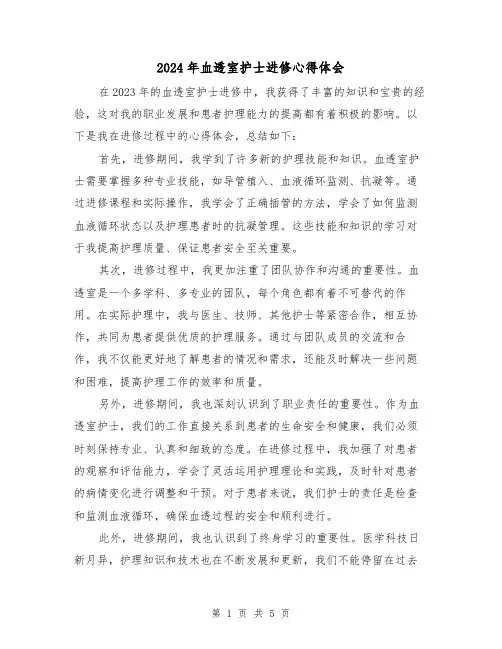 2024年血透室护士进修心得体会

在2023年的血透室护士进修中，我获得了丰富的知识和宝贵的经验，这对我的职业发展和患者护理能力的提高都有着积极的影响。以下是我在进修过程中的心得体会，总结如下：

首先，进修期间，我学到了许多新的护理技能和知识。血透室护士需要掌握多种专业技能，如导管植入、血液循环监测、抗凝等。通过进修课程和实际操作，我学会了正确插管的方法，学会了如何监测血液循环状态以及护理患者时的抗凝管理。这些技能和知识的学习对于我提高护理质量、保证患者安全至关重要。

其次，进修过程中，我更加注重了团队协作和沟通的重要性。血透室是一个多学科、多专业的团队，每个角色都有着不可替代的作用。在实际护理中，我与医生、技师、其他护士等紧密合作，相互协作，共同为患者提供优质的护理服务。通过与团队成员的交流和合作，我不仅能更好地了解患者的情况和需求，还能及时解决一些问题和困难，提高护理工作的效率和质量。

另外，进修期间，我也深刻认识到了职业责任的重要性。作为血透室护士，我们的工作直接关系到患者的生命安全和健康，我们必须时刻保持专业、认真和细致的态度。在进修过程中，我加强了对患者的观察和评估能力，学会了灵活运用护理理论和实践，及时针对患者的病情变化进行调整和干预。对于患者来说，我们护士的责任是检查和监测血液循环，确保血透过程的安全和顺利进行。

此外，进修期间，我也认识到了终身学习的重要性。医学科技日新月异，护理知识和技术也在不断发展和更新，我们不能停留在过去

第 1 页 共 5 页